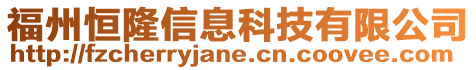 福州恒隆信息科技有限公司
http://fzcherryjane.cn.coovee.com